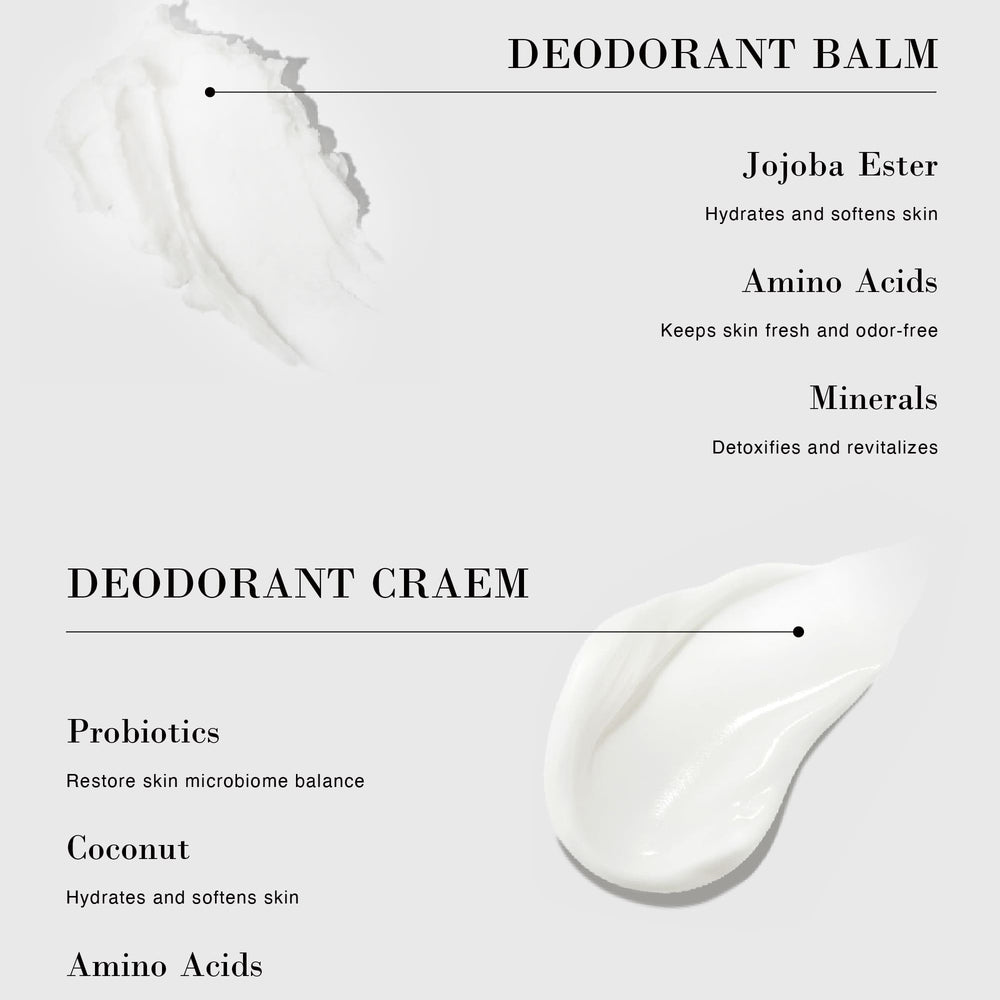 DEODORANT BALM

Jojoba Ester

Hydrates and softens skin

Amino Acids

Keeps skin fresh and odor-free

Minerals

Detoxifies and revitalizes

DEODORANT CRAEM

Probiotics

Restore skin microbiome balance

Coconut

Hydrates and softens skin

Amino Acids